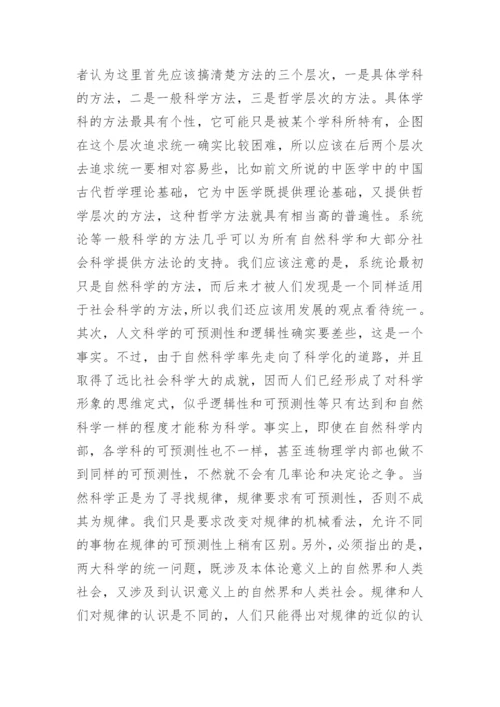 者认为这里首先应该搞清楚方法的三个层次，一是具体学科的方法，二是一般科学方法，三是哲学层次的方法。具体学科的方法最具有个性，它可能只是被某个学科所特有，企图在这个层次追求统一确实比较困难，所以应该在后两个层次去追求统一要相对容易些，比如前文所说的中医学中的中国古代哲学理论基础，它为中医学既提供理论基础，又提供哲学层次的方法，这种哲学方法就具有相当高的普遍性。系统论等一般科学的方法几乎可以为所有自然科学和大部分社会科学提供方法论的支持。我们应该注意的是，系统论最初只是自然科学的方法，而后来才被人们发现是一个同样适用于社会科学的方法，所以我们还应该用发展的观点看待统一。其次，人文科学的可预测性和逻辑性确实要差些，这是一个事实。不过，由于自然科学率先走向了科学化的道路，并且取得了远比社会科学大的成就，因而人们已经形成了对科学形象的思维定式，似乎逻辑性和可预测性等只有达到和自然科学一样的程度才能称为科学。事实上，即使在自然科学内部，各学科的可预测性也不一样，甚至连物理学内部也做不到同样的可预测性，不然就不会有几率论和决定论之争。当然科学正是为了寻找规律，规律要求有可预测性，否则不成其为规律。我们只是要求改变对规律的机械看法，允许不同的事物在规律的可预测性上稍有区别。另外，必须指出的是，两大科学的统一问题，既涉及本体论意义上的自然界和人类社会，又涉及到认识意义上的自然界和人类社会。规律和人们对规律的认识是不同的，人们只能得出对规律的近似的认